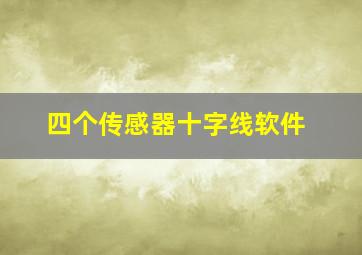 四个传感器十字线软件